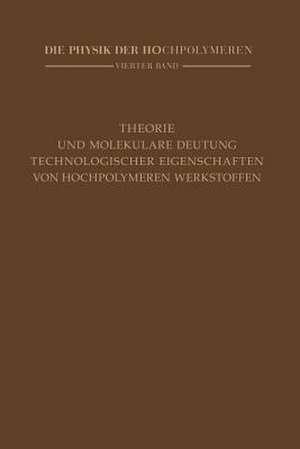 DIE PHYSIK DER HOCHPOLYMEREN

VIERTER BAND

THEORIE
UND MOLEKULARE DEUTUNG
TECHNOLOGISCHER EIGENSCHAFTEN
VON HOCHPOLYMEREN WERKSTOFFEN